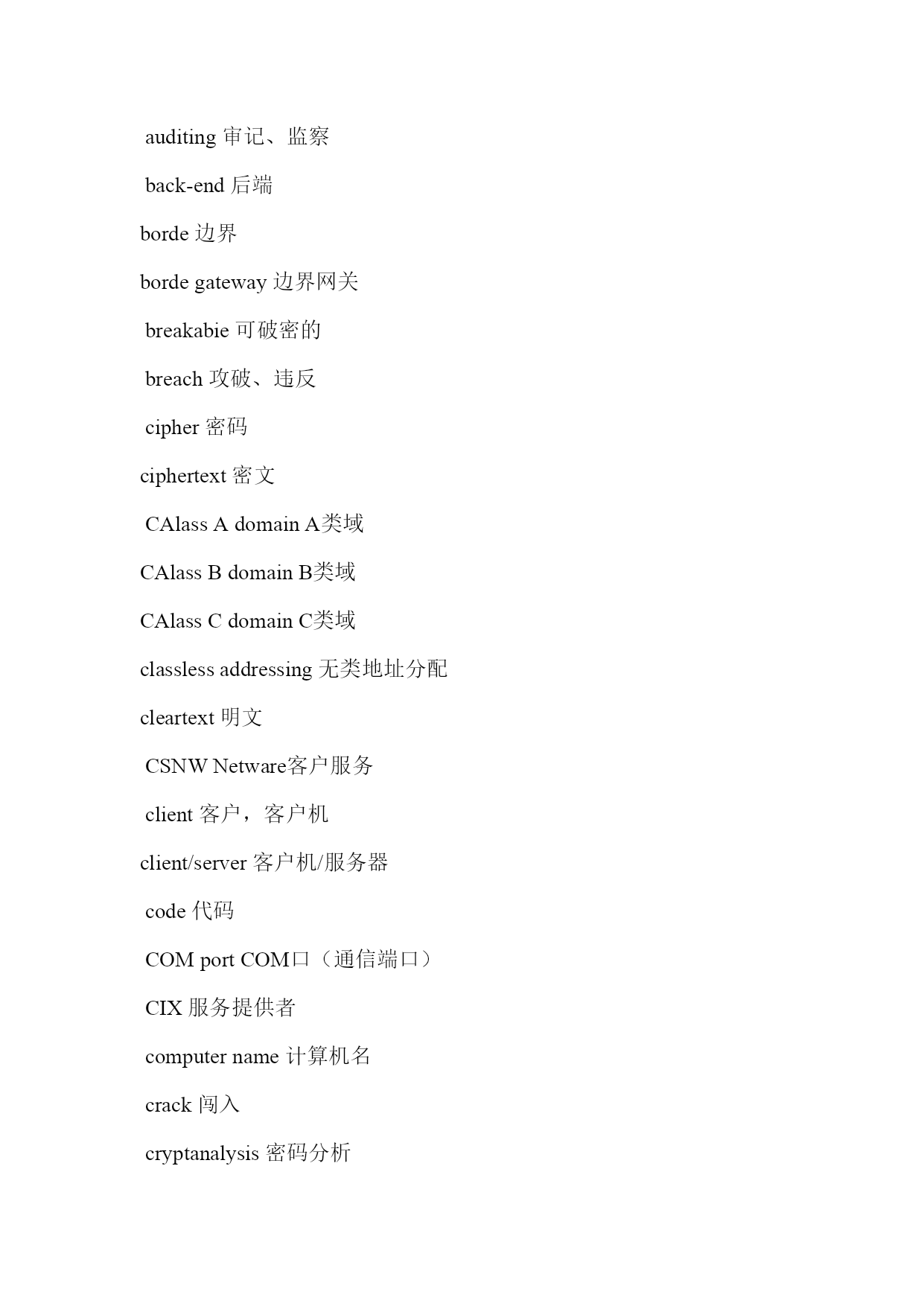 auditing 审记、监察

back-end 后端

borde 边界

borde gateway 边界网关

breakabie 可破密的

breach 攻破、违反

cipher 密码

ciphertext 密文

CAlass A domain A类域

CAlass B domain B类域

CAlass C domain C类域

classless addressing 无类地址分配

cleartext 明文

CSNW Netware客户服务

client 客户，客户机

client/server 客户机/服务器

code 代码

COM port COM口（通信端口）

CIX 服务提供者

computer name 计算机名

crack 闯入

cryptanalysis 密码分析